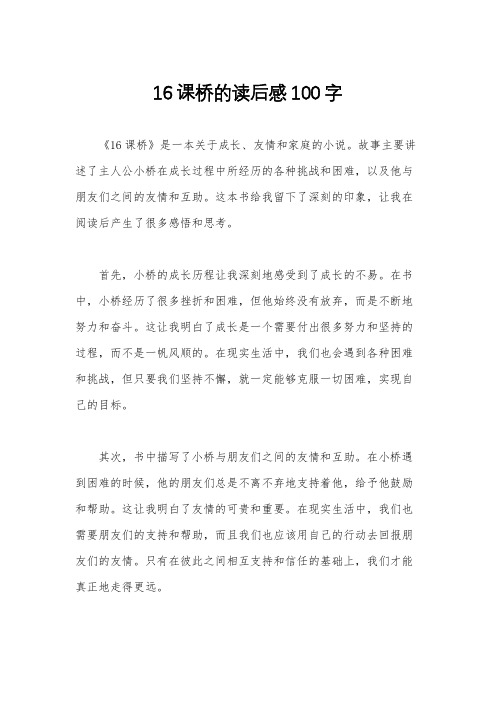 16课桥的读后感100字

《16课桥》是一本关于成长、友情和家庭的小说。故事主要讲述了主人公小桥在成长过程中所经历的各种挑战和困难，以及他与朋友们之间的友情和互助。这本书给我留下了深刻的印象，让我在阅读后产生了很多感悟和思考。

首先，小桥的成长历程让我深刻地感受到了成长的不易。在书中，小桥经历了很多挫折和困难，但他始终没有放弃，而是不断地努力和奋斗。这让我明白了成长是一个需要付出很多努力和坚持的过程，而不是一帆风顺的。在现实生活中，我们也会遇到各种困难和挑战，但只要我们坚持不懈，就一定能够克服一切困难，实现自己的目标。

其次，书中描写了小桥与朋友们之间的友情和互助。在小桥遇到困难的时候，他的朋友们总是不离不弃地支持着他，给予他鼓励和帮助。这让我明白了友情的可贵和重要。在现实生活中，我们也需要朋友们的支持和帮助，而且我们也应该用自己的行动去回报朋友们的友情。只有在彼此之间相互支持和信任的基础上，我们才能真正地走得更远。